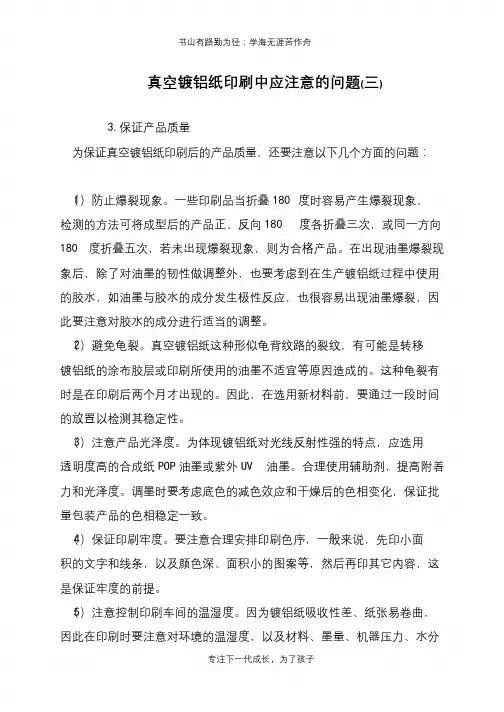 书山有路勤为径；学海无涯苦作舟

真空镀铝纸印刷中应注意的问题(三)

3. 保证产品质量

为保证真空镀铝纸印刷后的产品质量，还要注意以下几个方面的问题：

(1) 防止爆裂现象。一些印刷品当折叠 180 度时容易产生爆裂现象，检测的方法可将成型后的产品正、反向 180 度各折叠三次，或同一方向 180 度折叠五次，若未出现爆裂现象，则为合格产品。在出现油墨爆裂现象后，除了对油墨的韧性做调整外，也要考虑到在生产镀铝纸过程中使用的胶水，如油墨与胶水的成分发生极性反应，也很容易出现油墨爆裂，因此要注意对胶水的成分进行适当的调整。

(2) 避免龟裂。真空镀铝纸这种形似龟背纹路的裂纹，有可能是转移镀铝纸的涂布胶层或印刷所使用的油墨不适宜等原因造成的。这种龟裂有时是在印刷后两个月才出现的。因此，在选用新材料前，要通过一段时间的放置以检测其稳定性。

(3) 注意产品光泽度。为体现镀铝纸对光线反射性强的特点，应选用透明度高的合成纸 POP 油墨或紫外 UV 油墨。合理使用辅助剂，提高附着力和光泽度。调墨时要考虑底色的减色效应和干燥后的色相变化，保证批量包装产品的色相稳定一致。

(4) 保证印刷牢度。要注意合理安排印刷色序，一般来说，先印小面积的文字和线条，以及颜色深、面积小的图案等，然后再印其它内容，这是保证牢度的前提。

(5) 注意控制印刷车间的温湿度。因为镀铝纸吸收性差、纸张易卷曲，因此在印刷时要注意对环境的温湿度，以及材料、墨量、机器压力、水分

专注下一代成长，为了孩子